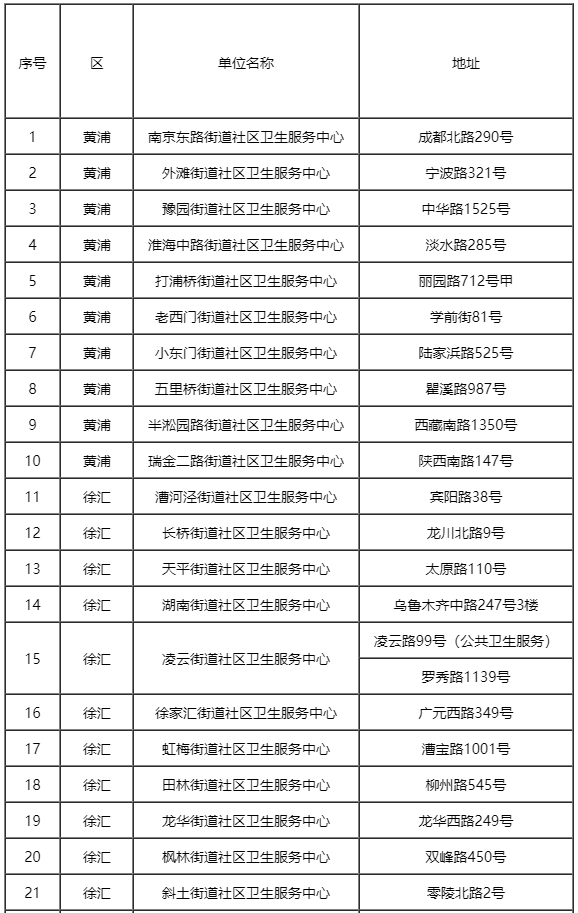 | 序号 | 区 | 单位名称 | 地址 |
|---|---|---|---|
| 1 | 黄浦 | 南京东路街道社区卫生服务中心 | 成都北路290号 |
| 2 | 黄浦 | 外滩街道社区卫生服务中心 | 宁波路321号 |
| 3 | 黄浦 | 豫园街道社区卫生服务中心 | 中华路1525号 |
| 4 | 黄浦 | 淮海中路街道社区卫生服务中心 | 淡水路285号 |
| 5 | 黄浦 | 打浦桥街道社区卫生服务中心 | 丽园路712号甲 |
| 6 | 黄浦 | 老西门街道社区卫生服务中心 | 学前街81号 |
| 7 | 黄浦 | 小东门街道社区卫生服务中心 | 陆家浜路525号 |
| 8 | 黄浦 | 五里桥街道社区卫生服务中心 | 瞿溪路987号 |
| 9 | 黄浦 | 半淞园路街道社区卫生服务中心 | 西藏南路1350号 |
| 10 | 黄浦 | 瑞金二路街道社区卫生服务中心 | 陕西南路147号 |
| 11 | 徐汇 | 漕河泾街道社区卫生服务中心 | 宾阳路38号 |
| 12 | 徐汇 | 长桥街道社区卫生服务中心 | 龙川北路9号 |
| 13 | 徐汇 | 天平街道社区卫生服务中心 | 太原路110号 |
| 14 | 徐汇 | 湖南街道社区卫生服务中心 | 乌鲁木齐中路247号3楼 |
| 15 | 徐汇 | 凌云街道社区卫生服务中心 | 凌云路99号（公共卫生服务） |
| | | | 罗秀路1139号 |
| 16 | 徐汇 | 徐家汇街道社区卫生服务中心 | 广元西路349号 |
| 17 | 徐汇 | 虹梅街道社区卫生服务中心 | 漕宝路1001号 |
| 18 | 徐汇 | 田林街道社区卫生服务中心 | 柳州路545号 |
| 19 | 徐汇 | 龙华街道社区卫生服务中心 | 龙华西路249号 |
| 20 | 徐汇 | 枫林街道社区卫生服务中心 | 双峰路450号 |
| 21 | 徐汇 | 斜土街道社区卫生服务中心 | 零陵北路2号 |